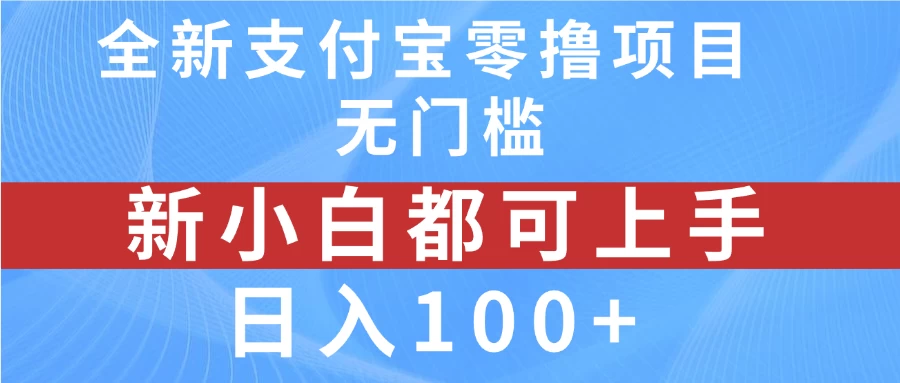 全新支付宝零撸项目
无门槛

新小白都可上手

日入100+